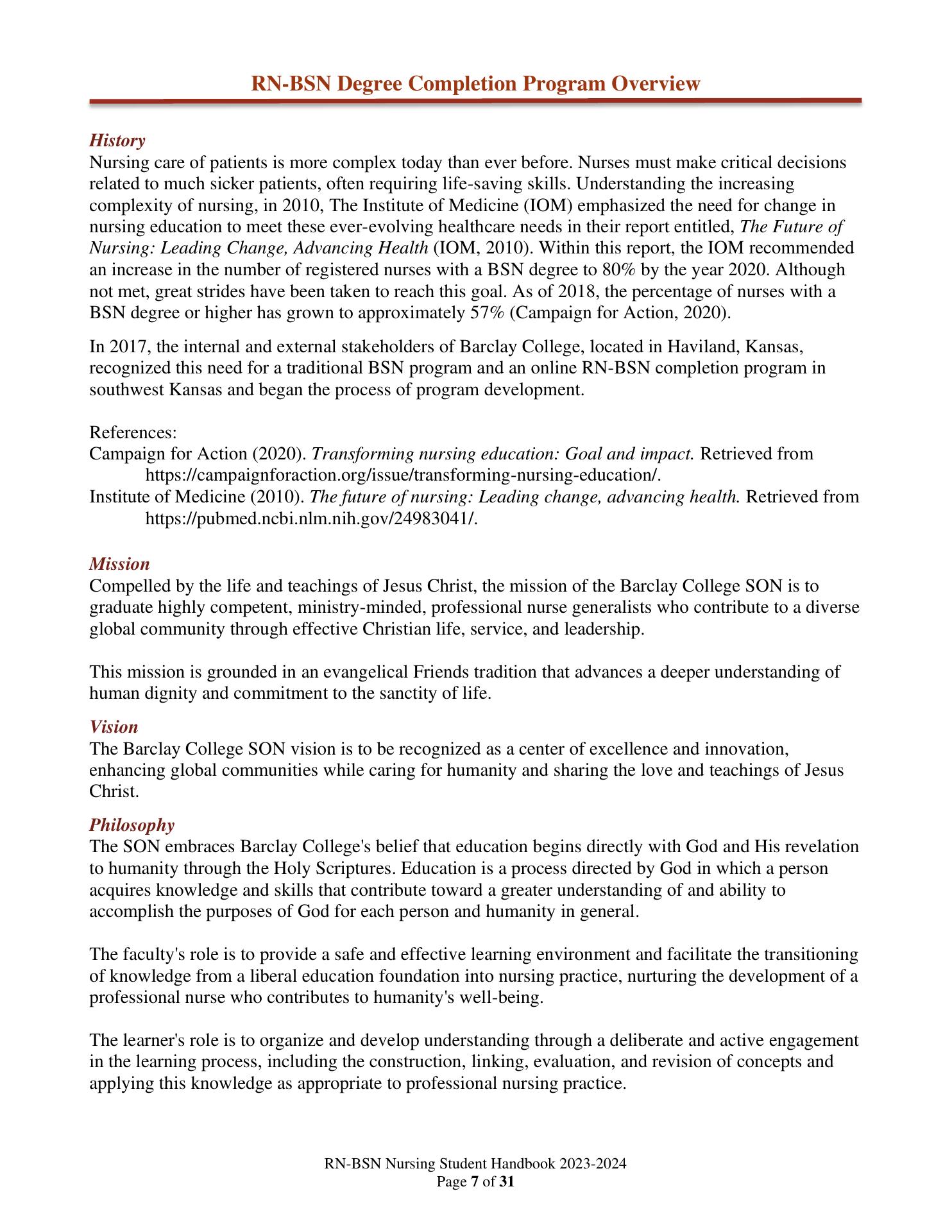 RN-BSN Degree Completion Program Overview

History
Nursing care of patients is more complex today than ever before. Nurses must make critical decisions related to much sicker patients, often requiring life-saving skills. Understanding the increasing complexity of nursing, in 2010, The Institute of Medicine (IOM) emphasized the need for change in nursing education to meet these ever-evolving healthcare needs in their report entitled, The Future of Nursing: Leading Change, Advancing Health (IOM, 2010). Within this report, the IOM recommended an increase in the number of registered nurses with a BSN degree to 80% by the year 2020. Although not met, great strides have been taken to reach this goal. As of 2018, the percentage of nurses with a BSN degree or higher has grown to approximately 57% (Campaign for Action, 2020).

In 2017, the internal and external stakeholders of Barclay College, located in Haviland, Kansas, recognized this need for a traditional BSN program and an online RN-BSN completion program in southwest Kansas and began the process of program development.

References:
Campaign for Action (2020). Transforming nursing education: Goal and impact. Retrieved from https://campaignforaction.org/issue/transforming-nursing-education/.
Institute of Medicine (2010). The future of nursing: Leading change, advancing health. Retrieved from https://pubmed.ncbi.nlm.nih.gov/24983041/.

Mission
Compelled by the life and teachings of Jesus Christ, the mission of the Barclay College SON is to graduate highly competent, ministry-minded, professional nurse generalists who contribute to a diverse global community through effective Christian life, service, and leadership.

This mission is grounded in an evangelical Friends tradition that advances a deeper understanding of human dignity and commitment to the sanctity of life.

Vision
The Barclay College SON vision is to be recognized as a center of excellence and innovation, enhancing global communities while caring for humanity and sharing the love and teachings of Jesus Christ.

Philosophy
The SON embraces Barclay College's belief that education begins directly with God and His revelation to humanity through the Holy Scriptures. Education is a process directed by God in which a person acquires knowledge and skills that contribute toward a greater understanding of and ability to accomplish the purposes of God for each person and humanity in general.

The faculty's role is to provide a safe and effective learning environment and facilitate the transitioning of knowledge from a liberal education foundation into nursing practice, nurturing the development of a professional nurse who contributes to humanity's well-being.

The learner's role is to organize and develop understanding through a deliberate and active engagement in the learning process, including the construction, linking, evaluation, and revision of concepts and applying this knowledge as appropriate to professional nursing practice.

RN-BSN Nursing Student Handbook 2023-2024
Page 7 of 31